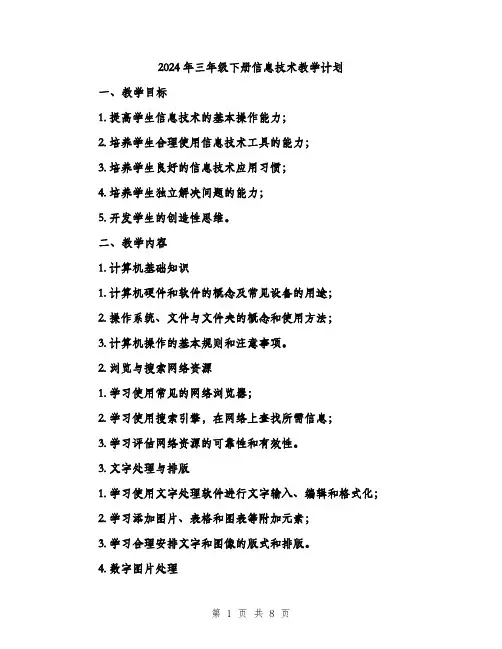 2024年三年级下册信息技术教学计划

一、教学目标

1. 提高学生信息技术的基本操作能力；

2. 培养学生合理使用信息技术工具的能力；

3. 培养学生良好的信息技术应用习惯；

4. 培养学生独立解决问题的能力；

5. 开发学生的创造性思维。

二、教学内容

1. 计算机基础知识

1. 计算机硬件和软件的概念及常见设备的用途；

2. 操作系统、文件与文件夹的概念和使用方法；

3. 计算机操作的基本规则和注意事项。

2. 浏览与搜索网络资源

1. 学习使用常见的网络浏览器；

2. 学习使用搜索引擎，在网络上查找所需信息；

3. 学习评估网络资源的可靠性和有效性。

3. 文字处理与排版

1. 学习使用文字处理软件进行文字输入、编辑和格式化；

2. 学习添加图片、表格和图表等附加元素；

3. 学习合理安排文字和图像的版式和排版。

4. 数字图片处理

第 1 页 共 8 页